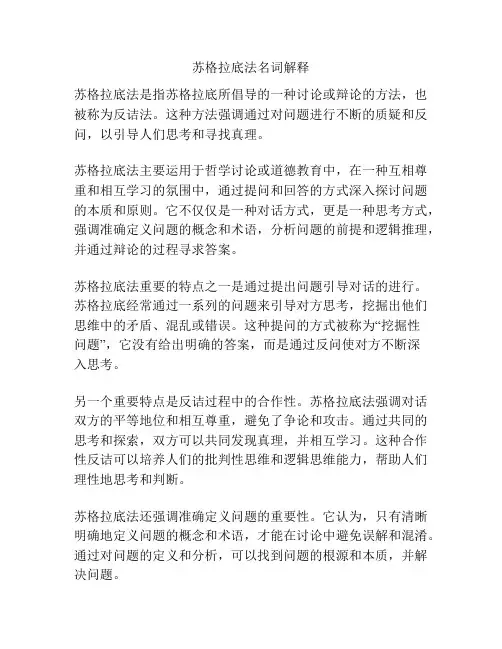 苏格拉底法名词解释

苏格拉底法是指苏格拉底所倡导的一种讨论或辩论的方法，也被称为反诘法。这种方法强调通过对问题进行不断的质疑和反问，以引导人们思考和寻找真理。

苏格拉底法主要运用于哲学讨论或道德教育中，在一种互相尊重和相互学习的氛围中，通过提问和回答的方式深入探讨问题的本质和原则。它不仅仅是一种对话方式，更是一种思考方式，强调准确定义问题的概念和术语，分析问题的前提和逻辑推理，并通过辩论的过程寻求答案。

苏格拉底法重要的特点之一是通过提出问题引导对话的进行。苏格拉底经常通过一系列的问题来引导对方思考，挖掘出他们思维中的矛盾、混乱或错误。这种提问的方式被称为“挖掘性问题”，它没有给出明确的答案，而是通过反问使对方不断深入思考。

另一个重要特点是反诘过程中的合作性。苏格拉底法强调对话双方的平等地位和相互尊重，避免了争论和攻击。通过共同的思考和探索，双方可以共同发现真理，并相互学习。这种合作性反诘可以培养人们的批判性思维和逻辑思维能力，帮助人们理性地思考和判断。

苏格拉底法还强调准确定义问题的重要性。它认为，只有清晰明确地定义问题的概念和术语，才能在讨论中避免误解和混淆。通过对问题的定义和分析，可以找到问题的根源和本质，并解决问题。